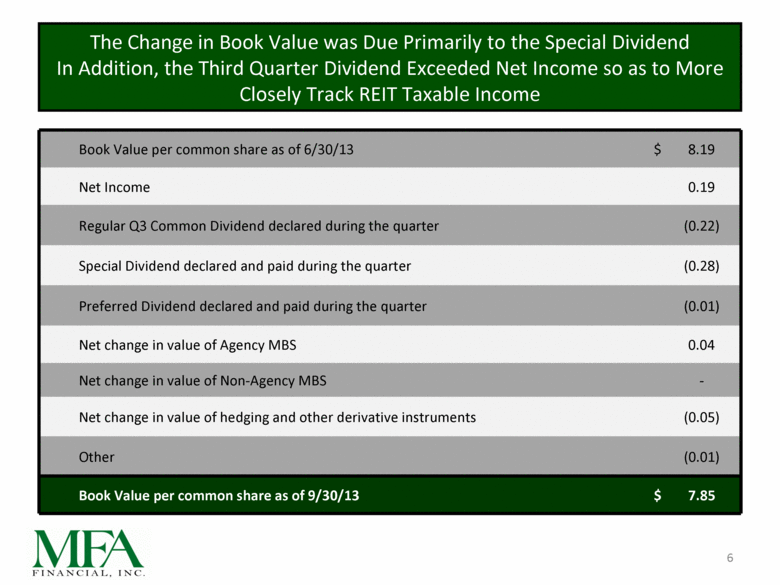 The Change in Book Value was Due Primarily to the Special Dividend
In Addition, the Third Quarter Dividend Exceeded Net Income so as to More Closely Track REIT Taxable Income

| | |
|---|---|
| Book Value per common share as of 6/30/13 | $ 8.19 |
| Net Income | 0.19 |
| Regular Q3 Common Dividend declared during the quarter | (0.22) |
| Special Dividend declared and paid during the quarter | (0.28) |
| Preferred Dividend declared and paid during the quarter | (0.01) |
| Net change in value of Agency MBS | 0.04 |
| Net change in value of Non-Agency MBS | - |
| Net change in value of hedging and other derivative instruments | (0.05) |
| Other | (0.01) |
| Book Value per common share as of 9/30/13 | $ 7.85 |

MFA
FINANCIAL, INC.

6